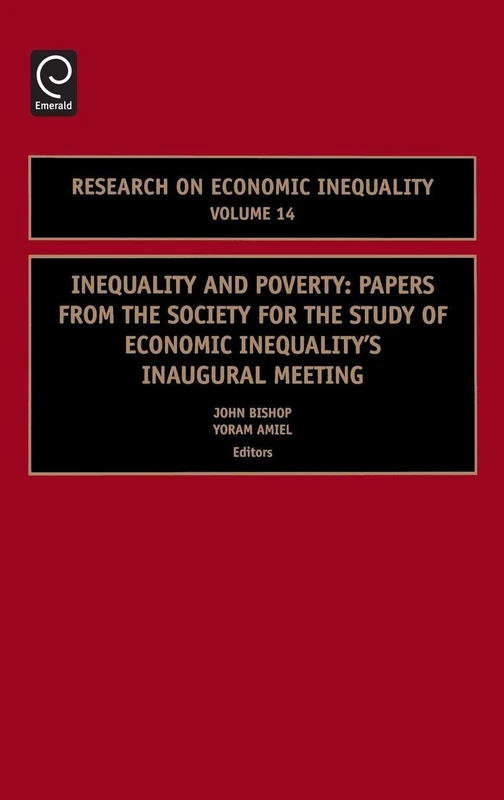 Emerald

RESEARCH ON ECONOMIC INEQUALITY
VOLUME 14

INEQUALITY AND POVERTY: PAPERS FROM THE SOCIETY FOR THE STUDY OF ECONOMIC INEQUALITY'S INAUGURAL MEETING

JOHN BISHOP
YORAM AMIEL
Editors